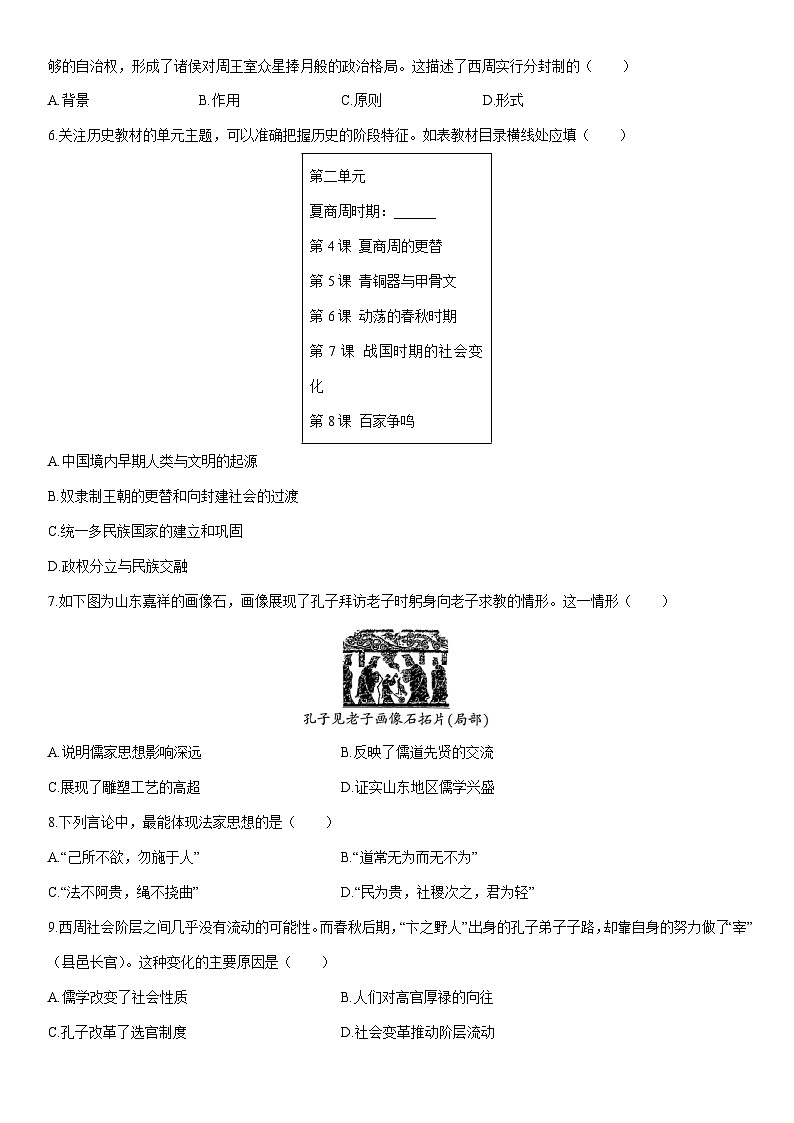 够的自治权，形成了诸侯对周王室众星捧月般的政治格局。这描述了西周实行分封制的（　　）

A.背景　　B.作用　　C.原则　　D.形式

6.关注历史教材的单元主题，可以准确把握历史的阶段特征。如表教材目录横线处应填（　　）

第二单元
夏商周时期：______
第 4 课 夏商周的更替
第 5 课 青铜器与甲骨文
第 6 课 动荡的春秋时期
第 7 课 战国时期的社会变化
第 8 课 百家争鸣

A.中国境内早期人类与文明的起源

B.奴隶制王朝的更替和向封建社会的过渡

C.统一多民族国家的建立和巩固

D.政权分立与民族交融

7.如下图为山东嘉祥的画像石，画像展现了孔子拜访老子时躬身向老子求教的情形。这一情形（　　）

孔子见老子画像石拓片(局部)

A.说明儒家思想影响深远　　B.反映了儒道先贤的交流

C.展现了雕塑工艺的高超　　D.证实山东地区儒学兴盛

8.下列言论中，最能体现法家思想的是（　　）

A.“己所不欲，勿施于人”　　B.“道常无为而无不为”

C.“法不阿贵，绳不挠曲”　　D.“民为贵，社稷次之，君为轻”

9.西周社会阶层之间几乎没有流动的可能性。而春秋后期，“卞之野人”出身的孔子弟子子路，却靠自身的努力做了“宰”（县邑长官）。这种变化的主要原因是（　　）

A.儒学改变了社会性质　　B.人们对高官厚禄的向往

C.孔子改革了选官制度　　D.社会变革推动阶层流动